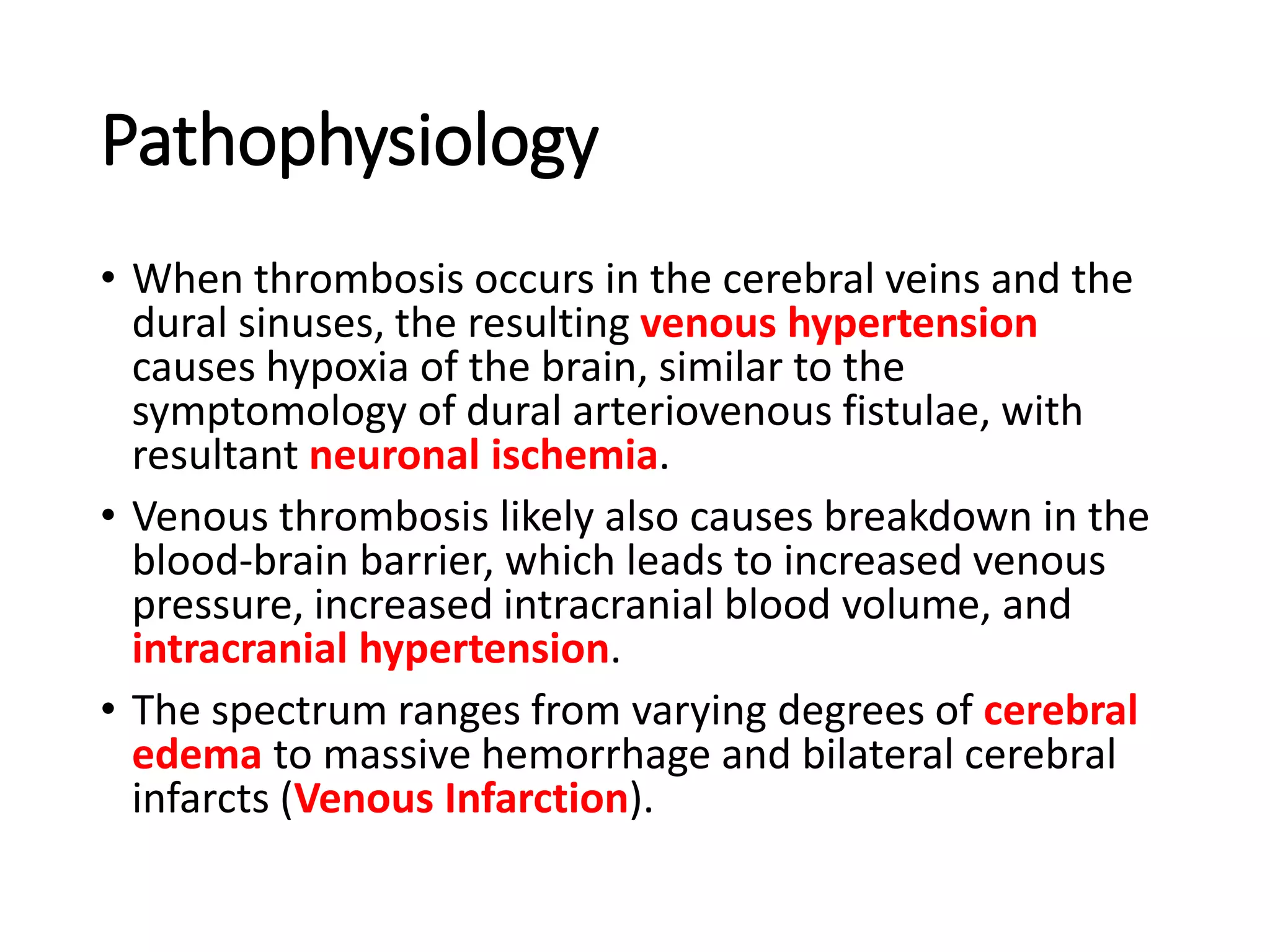 Pathophysiology

• When thrombosis occurs in the cerebral veins and the dural sinuses, the resulting venous hypertension causes hypoxia of the brain, similar to the symptomology of dural arteriovenous fistulae, with resultant neuronal ischemia.

• Venous thrombosis likely also causes breakdown in the blood-brain barrier, which leads to increased venous pressure, increased intracranial blood volume, and intracranial hypertension.

• The spectrum ranges from varying degrees of cerebral edema to massive hemorrhage and bilateral cerebral infarcts (Venous Infarction).